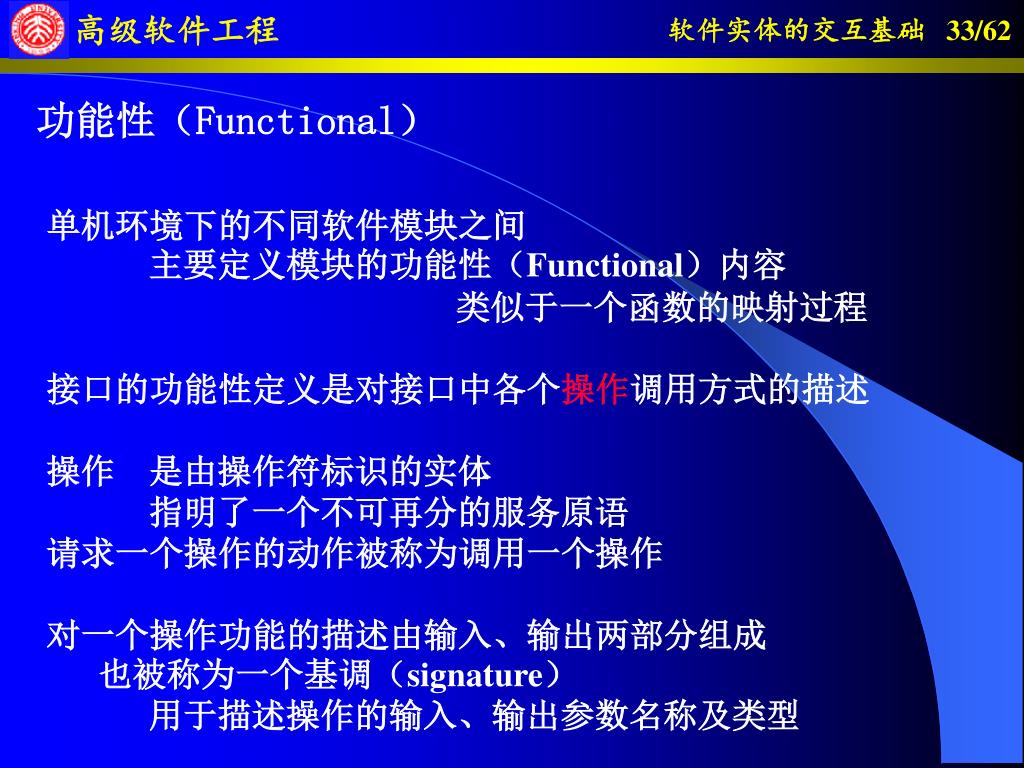 高级软件工程

软件实体的交互基础 33/62

功能性（Functional）

单机环境下的不同软件模块之间
主要定义模块的功能性（Functional）内容
类似于一个函数的映射过程

接口的功能性定义是对接口中各个操作调用方式的描述

操作 是由操作符标识的实体
指明了一个不可再分的服务原语
请求一个操作的动作被称为调用一个操作

对一个操作功能的描述由输入、输出两部分组成
也被称为一个基调（signature）
用于描述操作的输入、输出参数名称及类型